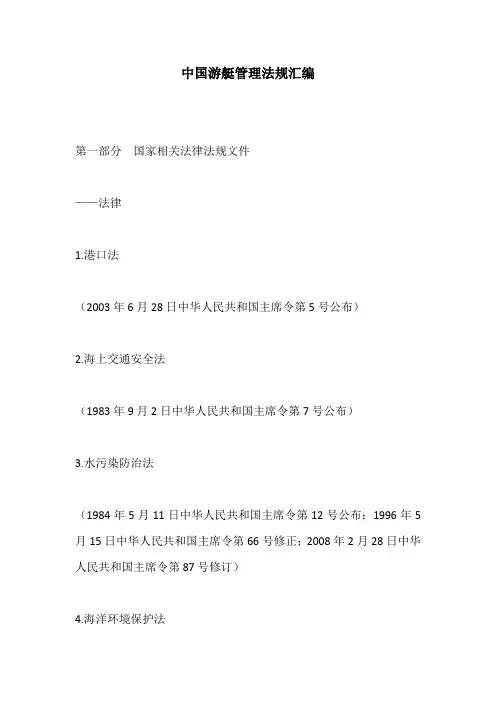 中国游艇管理法规汇编

第一部分　国家相关法律法规文件

——法律

1.港口法

（2003 年 6 月 28 日中华人民共和国主席令第 5 号公布）

2.海上交通安全法

（1983 年 9 月 2 日中华人民共和国主席令第 7 号公布）

3.水污染防治法

（1984 年 5 月 11 日中华人民共和国主席令第 12 号公布；1996 年 5 月 15 日中华人民共和国主席令第 66 号修正；2008 年 2 月 28 日中华人民共和国主席令第 87 号修订）

4.海洋环境保护法